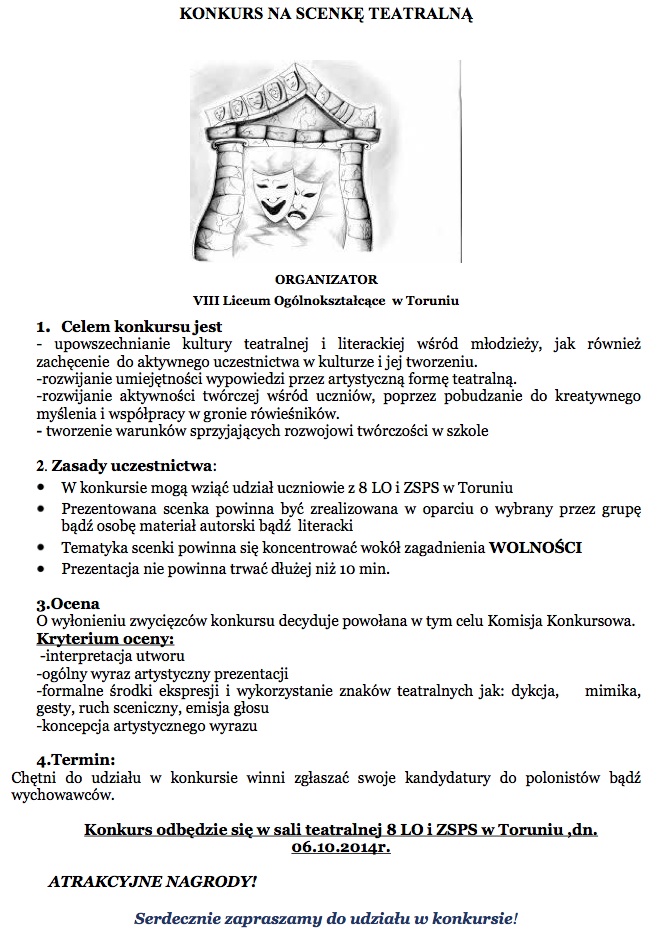 KONKURS NA SCENKĘ TEATRALNĄ

ORGANIZATOR
VIII Liceum Ogólnokształcące w Toruniu

1. Celem konkursu jest
- upowszechnianie kultury teatralnej i literackiej wśród młodzieży, jak również zachęcenie do aktywnego uczestnictwa w kulturze i jej tworzeniu.
-rozwijanie umiejętności wypowiedzi przez artystyczną formę teatralną.
-rozwijanie aktywności twórczej wśród uczniów, poprzez pobudzanie do kreatywnego myślenia i współpracy w gronie rówieśników.
- tworzenie warunków sprzyjających rozwojowi twórczości w szkole

2. Zasady uczestnictwa:
• W konkursie mogą wziąć udział uczniowie z 8 LO i ZSPS w Toruniu
• Prezentowana scenka powinna być zrealizowana w oparciu o wybrany przez grupę bądź osobę materiał autorski bądź literacki
• Tematyka scenki powinna się koncentrować wokół zagadnienia WOLNOŚCI
• Prezentacja nie powinna trwać dłużej niż 10 min.

3.Ocena
O wyłonieniu zwycięzców konkursu decyduje powołana w tym celu Komisja Konkursowa.
Kryterium oceny:
-interpretacja utworu
-ogólny wyraz artystyczny prezentacji
-formalne środki ekspresji i wykorzystanie znaków teatralnych jak: dykcja, mimika, gesty, ruch sceniczny, emisja głosu
-koncepcja artystycznego wyrazu

4.Termin:
Chętni do udziału w konkursie winni zgłaszać swoje kandydatury do polonistów bądź wychowawców.

Konkurs odbędzie się w sali teatralnej 8 LO i ZSPS w Toruniu ,dn. 06.10.2014r.

ATRAKCYJNE NAGRODY!

Serdecznie zapraszamy do udziału w konkursie!